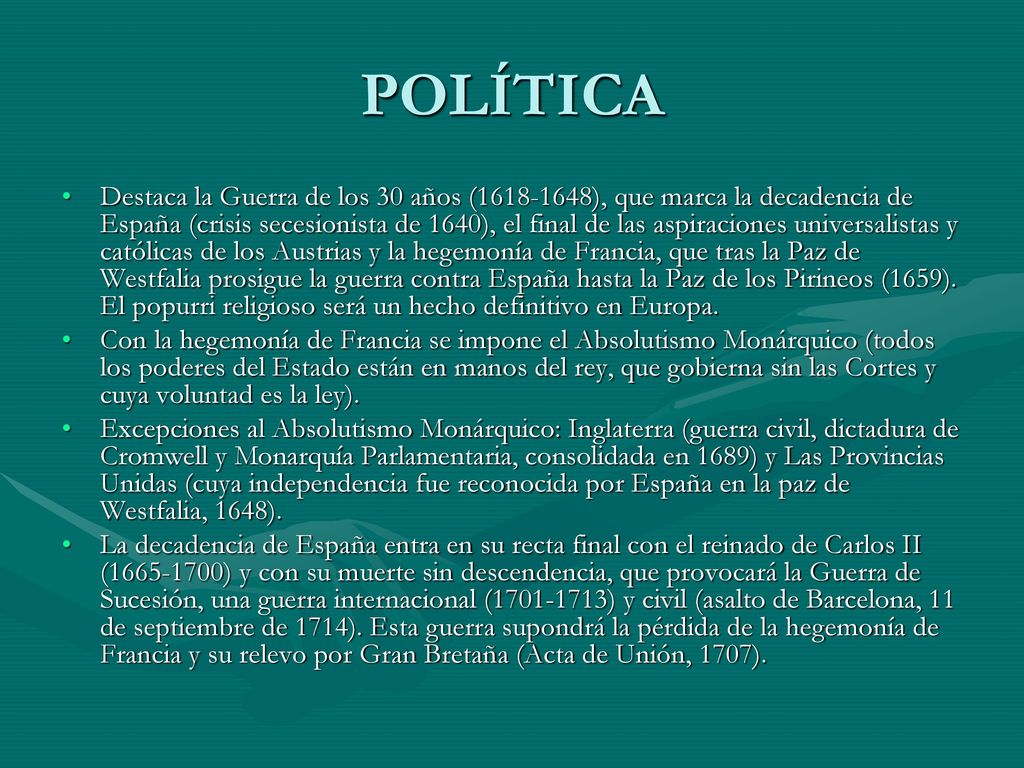 POLÍTICA

• Destaca la Guerra de los 30 años (1618-1648), que marca la decadencia de España (crisis secesionista de 1640), el final de las aspiraciones universalistas y católicas de los Austrias y la hegemonía de Francia, que tras la Paz de Westfalia prosigue la guerra contra España hasta la Paz de los Pirineos (1659). El popurri religioso será un hecho definitivo en Europa.

• Con la hegemonía de Francia se impone el Absolutismo Monárquico (todos los poderes del Estado están en manos del rey, que gobierna sin las Cortes y cuya voluntad es la ley).

• Excepciones al Absolutismo Monárquico: Inglaterra (guerra civil, dictadura de Cromwell y Monarquía Parlamentaria, consolidada en 1689) y Las Provincias Unidas (cuya independencia fue reconocida por España en la paz de Westfalia, 1648).

• La decadencia de España entra en su recta final con el reinado de Carlos II (1665-1700) y con su muerte sin descendencia, que provocará la Guerra de Sucesión, una guerra internacional (1701-1713) y civil (asalto de Barcelona, 11 de septiembre de 1714). Esta guerra supondrá la pérdida de la hegemonía de Francia y su relevo por Gran Bretaña (Acta de Unión, 1707).